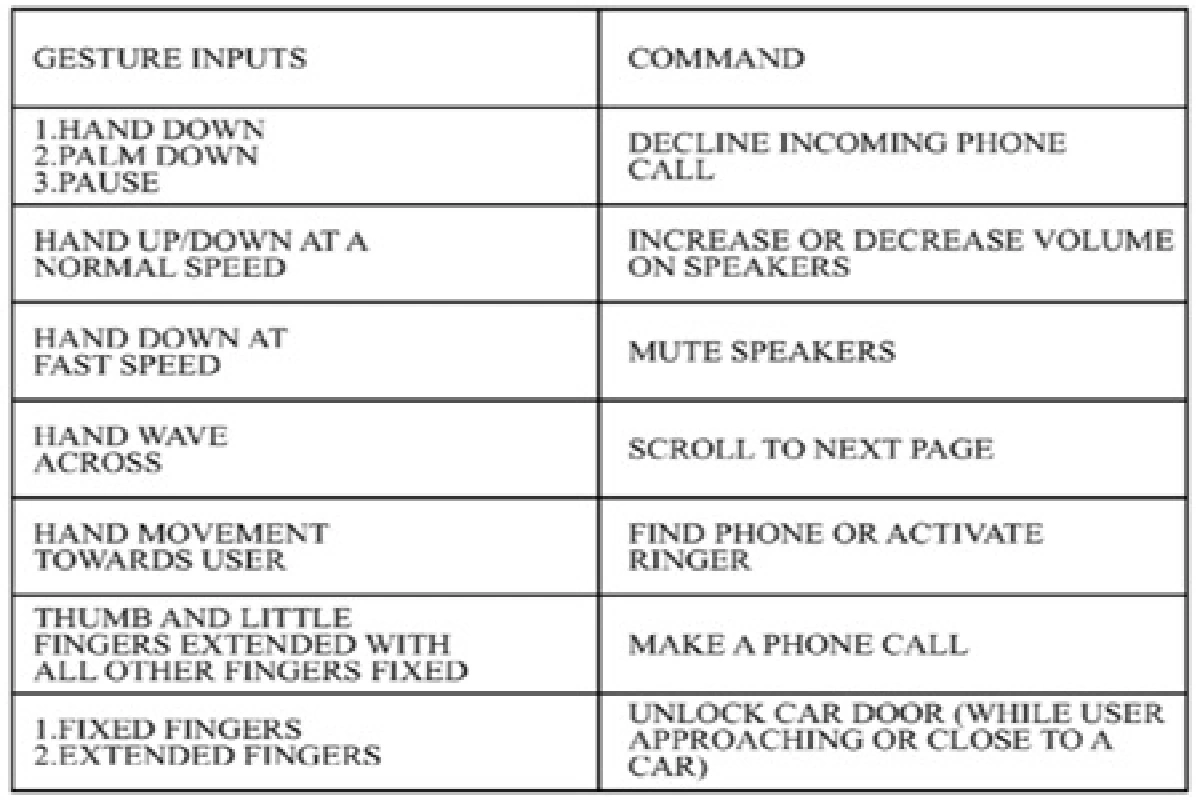 | GESTURE INPUTS | COMMAND |
|---|---|
| 1.HAND DOWN 2.PALM DOWN 3.PAUSE | DECLINE INCOMING PHONE CALL |
| HAND UP/DOWN AT A NORMAL SPEED | INCREASE OR DECREASE VOLUME ON SPEAKERS |
| HAND DOWN AT FAST SPEED | MUTE SPEAKERS |
| HAND WAVE ACROSS | SCROLL TO NEXT PAGE |
| HAND MOVEMENT TOWARDS USER | FIND PHONE OR ACTIVATE RINGER |
| THUMB AND LITTLE FINGERS EXTENDED WITH ALL OTHER FINGERS FIXED | MAKE A PHONE CALL |
| 1.FIXED FINGERS 2.EXTENDED FINGERS | UNLOCK CAR DOOR (WHILE USER APPROACHING OR CLOSE TO A CAR) |